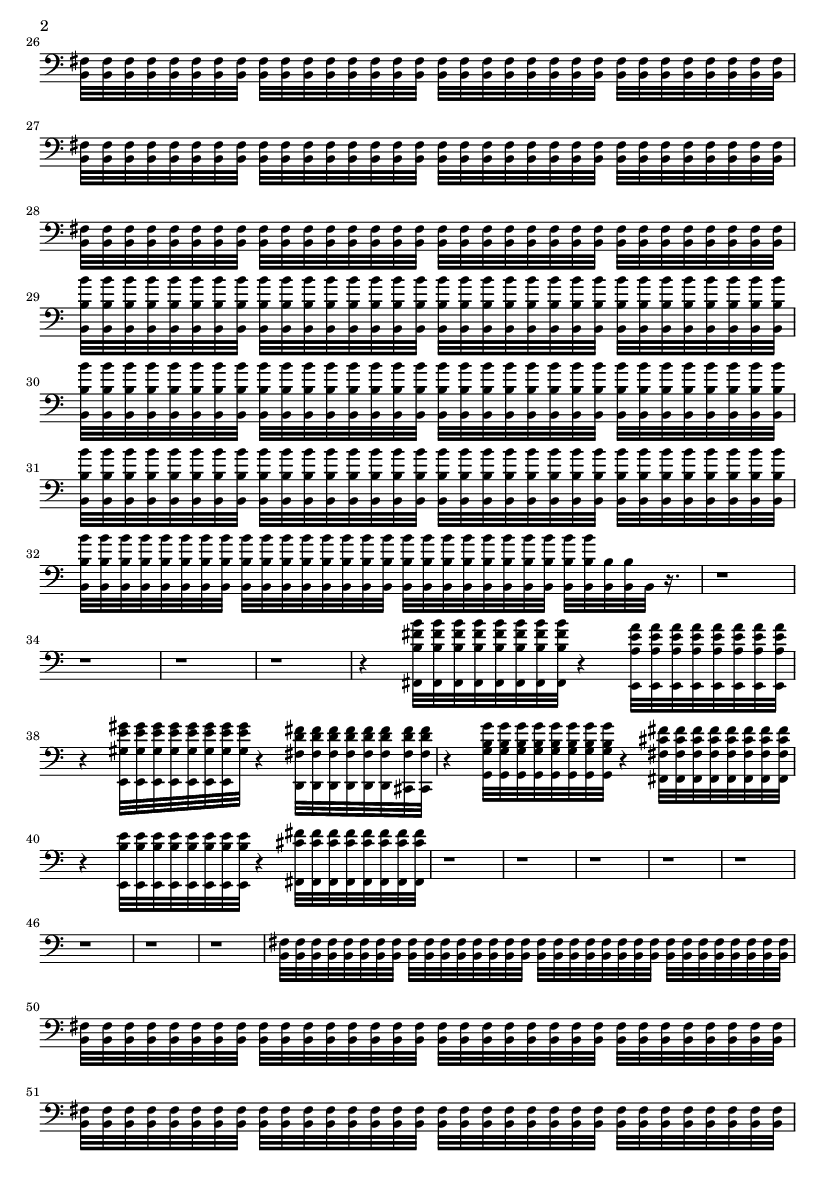 2

26

27

28

29

30

31

32

34

38

40

46

50

51